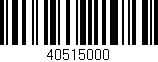 40515000